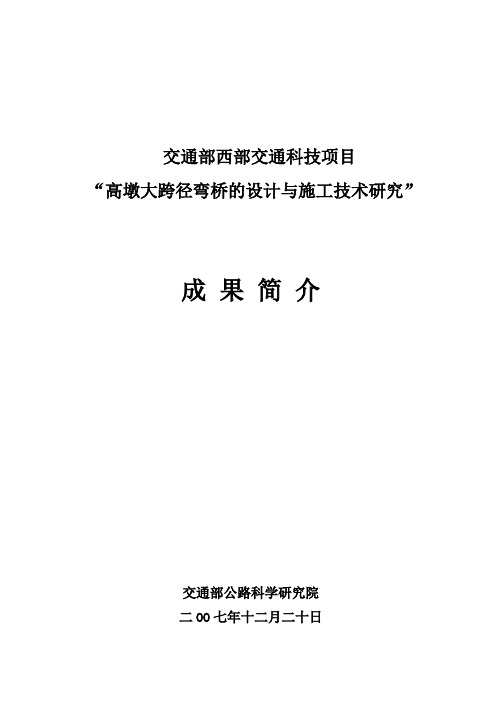 交通部西部交通科技项目
“高墩大跨径弯桥的设计与施工技术研究”

成 果 简 介

交通部公路科学研究院
二 00 七年十二月二十日